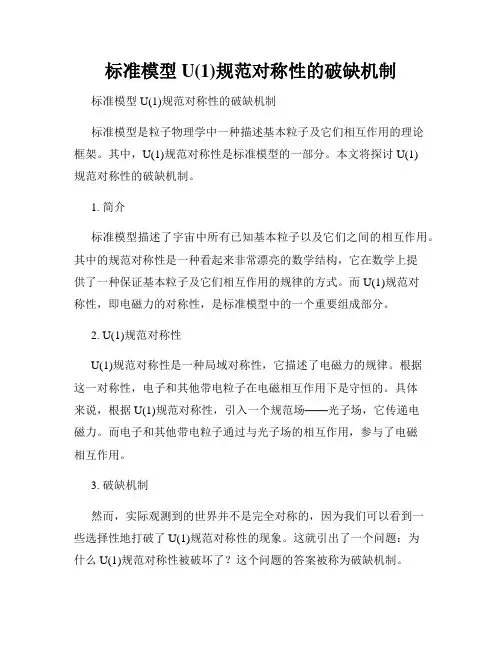 标准模型 U(1)规范对称性的破缺机制

标准模型 U(1)规范对称性的破缺机制

标准模型是粒子物理学中一种描述基本粒子及它们相互作用的理论框架。其中，U(1)规范对称性是标准模型的一部分。本文将探讨 U(1)规范对称性的破缺机制。

1. 简介

标准模型描述了宇宙中所有已知基本粒子以及它们之间的相互作用。其中的规范对称性是一种看起来非常漂亮的数学结构，它在数学上提供了一种保证基本粒子及它们相互作用的规律的方式。而 U(1)规范对称性，即电磁力的对称性，是标准模型中的一个重要组成部分。

2. U(1)规范对称性

U(1)规范对称性是一种局域对称性，它描述了电磁力的规律。根据这一对称性，电子和其他带电粒子在电磁相互作用下是守恒的。具体来说，根据 U(1)规范对称性，引入一个规范场——光子场，它传递电磁力。而电子和其他带电粒子通过与光子场的相互作用，参与了电磁相互作用。

3. 破缺机制

然而，实际观测到的世界并不是完全对称的，因为我们可以看到一些选择性地打破了 U(1)规范对称性的现象。这就引出了一个问题：为什么 U(1)规范对称性被破坏了？这个问题的答案被称为破缺机制。